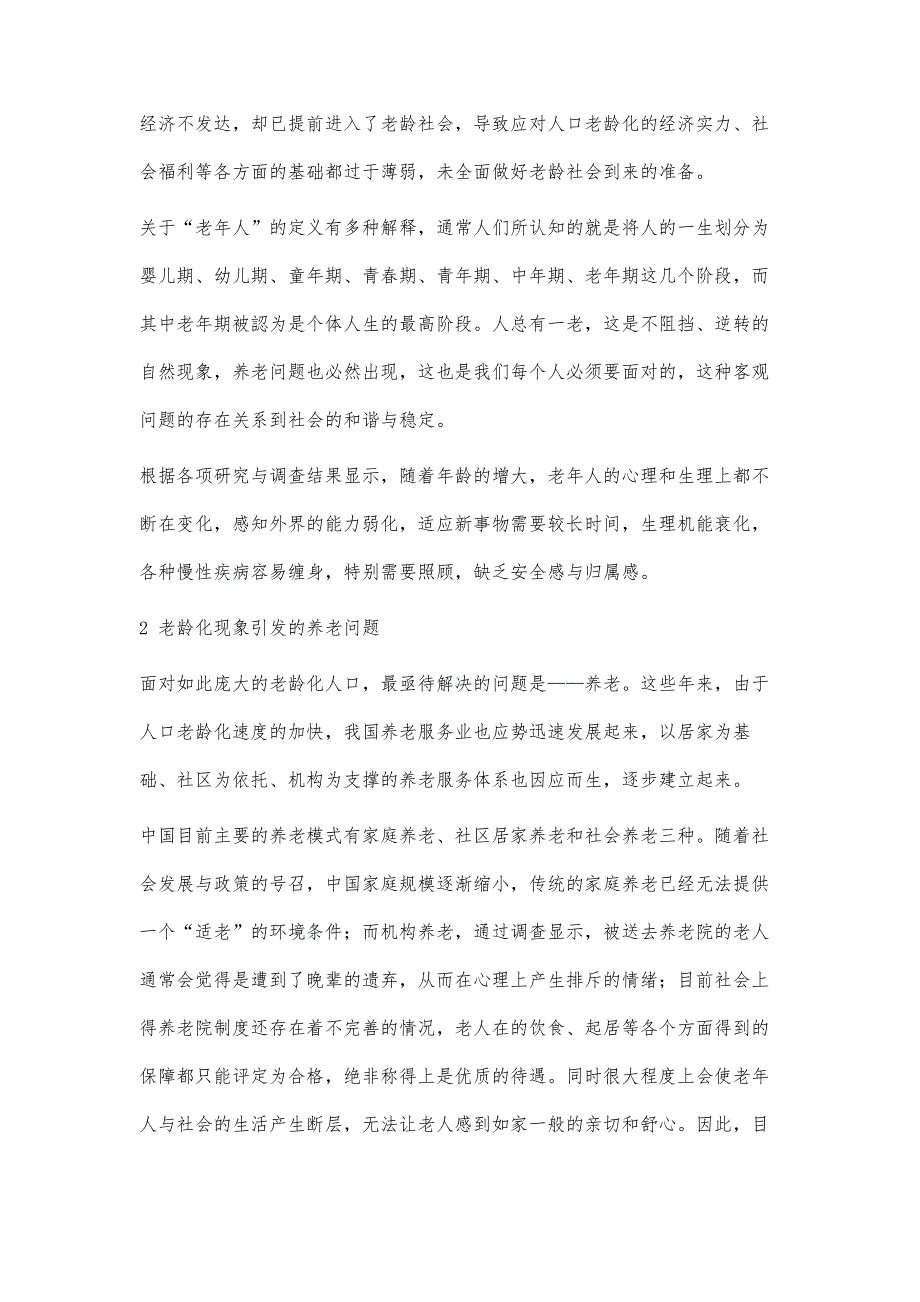 经济不发达，却已提前进入了老龄社会，导致应对人口老龄化的经济实力、社会福利等各方面的基础都过于薄弱，未全面做好老龄社会到来的准备。

关于“老年人”的定义有多种解释，通常人们所认知的就是将人的一生划分为婴儿期、幼儿期、童年期、青春期、青年期、中年期、老年期这几个阶段，而其中老年期被認为是个体人生的最高阶段。人总有一老，这是不阻挡、逆转的自然现象，养老问题也必然出现，这也是我们每个人必须要面对的，这种客观问题的存在关系到社会的和谐与稳定。

根据各项研究与调查结果显示，随着年龄的增大，老年人的心理和生理上都不断在变化，感知外界的能力弱化，适应新事物需要较长时间，生理机能衰化，各种慢性疾病容易缠身，特别需要照顾，缺乏安全感与归属感。

2 老龄化现象引发的养老问题

面对如此庞大的老龄化人口，最亟待解决的问题是——养老。这些年来，由于人口老龄化速度的加快，我国养老服务业也应势迅速发展起来，以居家为基础、社区为依托、机构为支撑的养老服务体系也因应而生，逐步建立起来。

中国目前主要的养老模式有家庭养老、社区居家养老和社会养老三种。随着社会发展与政策的号召，中国家庭规模逐渐缩小，传统的家庭养老已经无法提供一个“适老”的环境条件；而机构养老，通过调查显示，被送去养老院的老人通常会觉得是遭到了晚辈的遗弃，从而在心理上产生排斥的情绪；目前社会上得养老院制度还存在着不完善的情况，老人在的饮食、起居等各个方面得到的保障都只能评定为合格，绝非称得上是优质的待遇。同时很大程度上会使老年人与社会的生活产生断层，无法让老人感到如家一般的亲切和舒心。因此，目